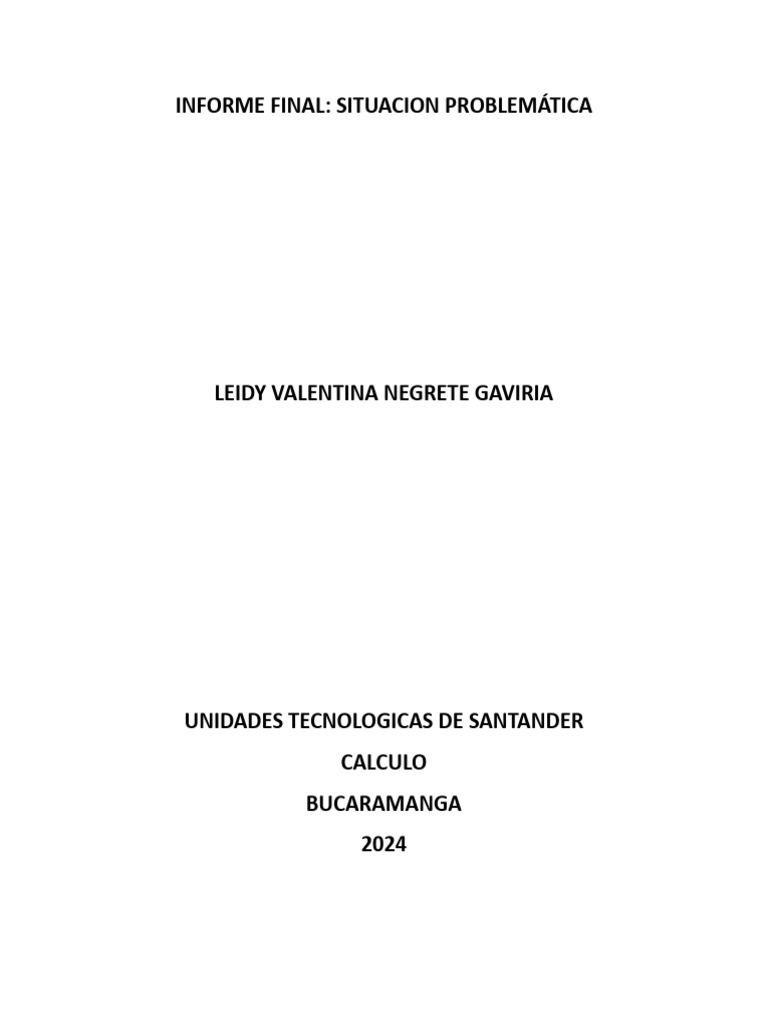 INFORME FINAL: SITUACION PROBLEMÁTICA

LEIDY VALENTINA NEGRETE GAVIRIA

UNIDADES TECNOLOGICAS DE SANTANDER

CALCULO

BUCARAMANGA

2024